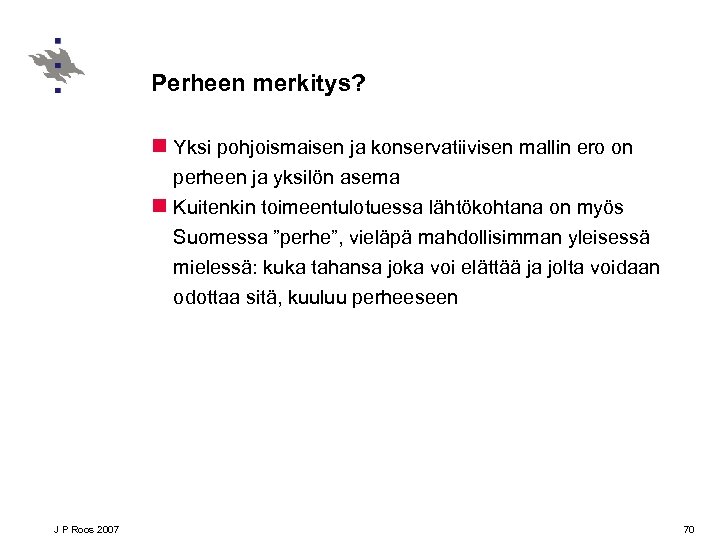 Perheen merkitys?

Yksi pohjoismaisen ja konservatiivisen mallin ero on perheen ja yksilön asema

Kuitenkin toimeentulotuessa lähtökohtana on myös Suomessa ”perhe”, vieläpä mahdollisimman yleisessä mielessä: kuka tahansa joka voi elättää ja jolta voidaan odottaa sitä, kuuluu perheeseen

J P Roos 2007

70